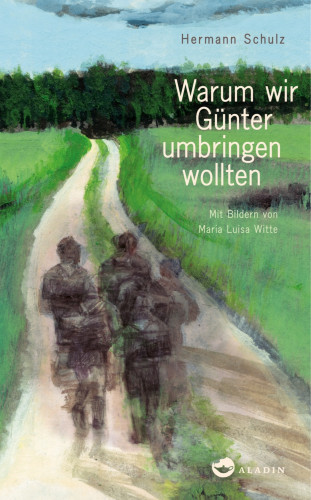 Hermann Schulz

Warum wir Günter umbringen wollten

Mit Bildern von Maria Luisa Witte

ALADIN